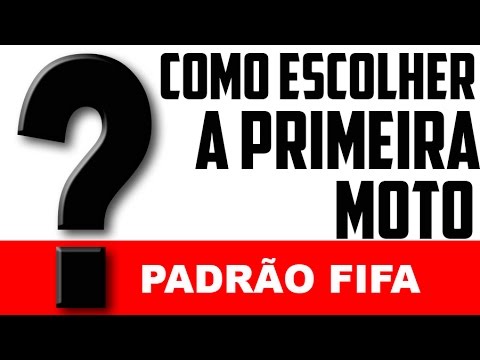 ?
COMO ESCOLHER A PRIMEIRA MOTO

PADRÃO FIFA